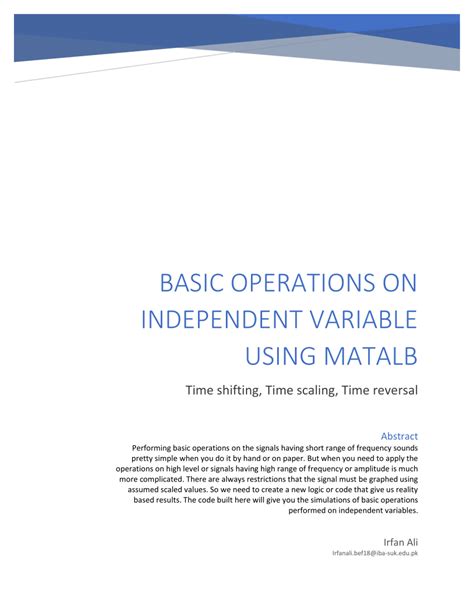 BASIC OPERATIONS ON INDEPENDENT VARIABLE USING MATALB

Time shifting, Time scaling, Time reversal

Abstract

Performing basic operations on the signals having short range of frequency sounds pretty simple when you do it by hand or on paper. But when you need to apply the operations on high level or signals having high range of frequency or amplitude is much more complicated. There are always restrictions that the signal must be graphed using assumed scaled values. So we need to create a new logic or code that give us reality based results. The code built here will give you the simulations of basic operations performed on independent variables.

Irfan Ali

Irfanali.bef18@iba-suk.edu.pk